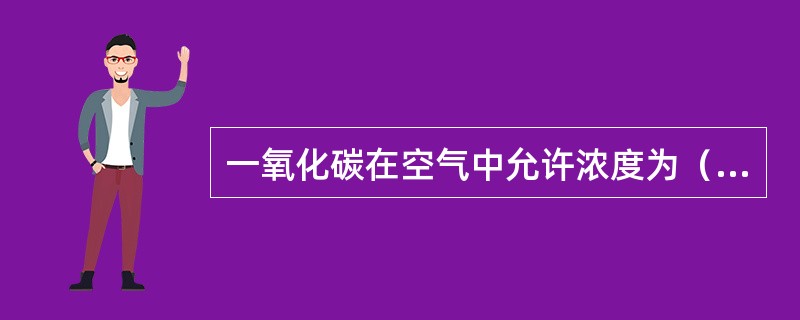 一氧化碳在空气中允许浓度为（...